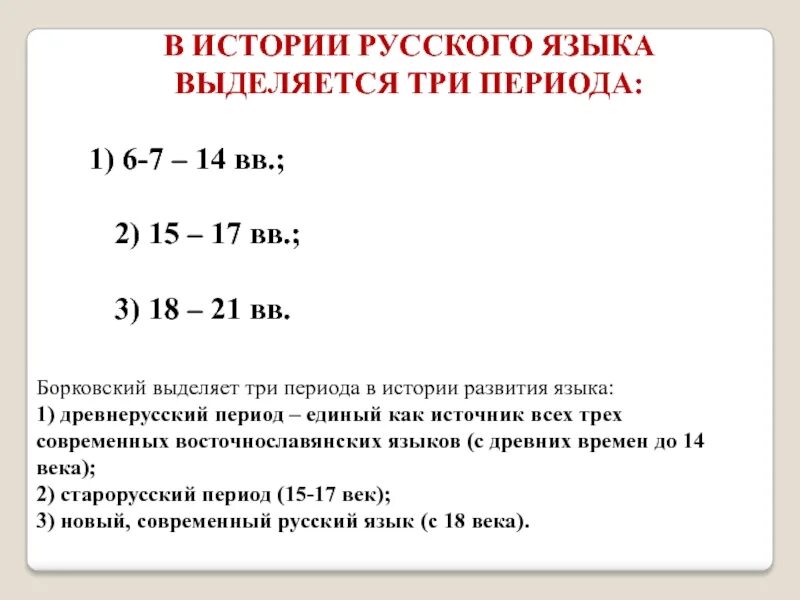 В ИСТОРИИ РУССКОГО ЯЗЫКА ВЫДЕЛЯЕТСЯ ТРИ ПЕРИОДА:

1) 6-7 – 14 вв.;

2) 15 – 17 вв.;

3) 18 – 21 вв.

Борковский выделяет три периода в истории развития языка:
1) древнерусский период – единый как источник всех трех современных восточнославянских языков (с древних времен до 14 века);
2) старорусский период (15-17 век);
3) новый, современный русский язык (с 18 века).